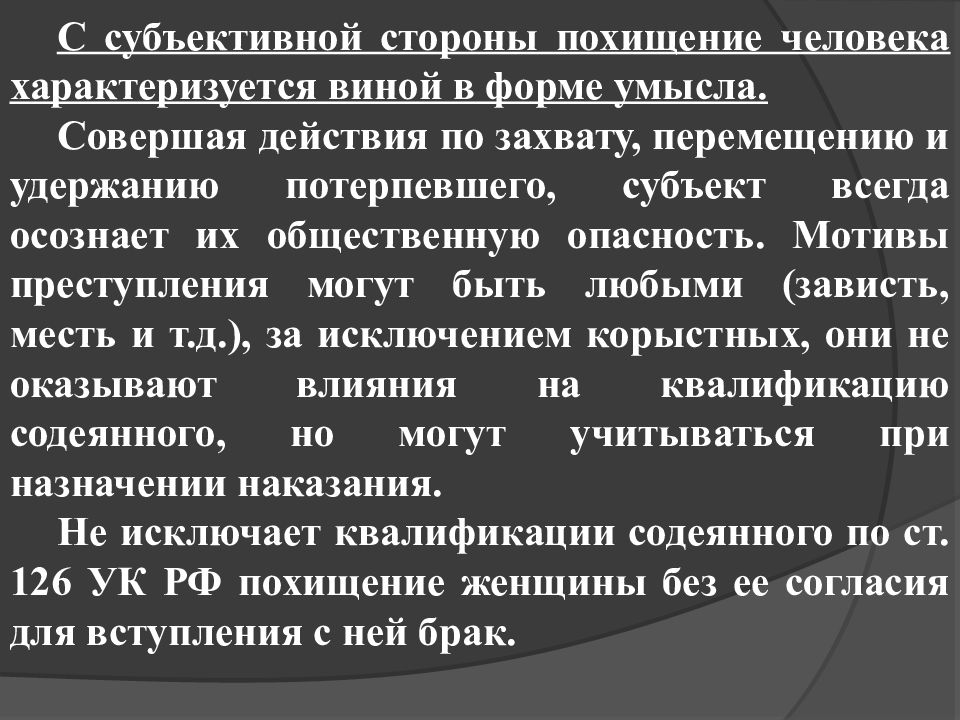 С субъективной стороны похищение человека характеризуется виной в форме умысла.

Совершая действия по захвату, перемещению и удержанию потерпевшего, субъект всегда осознает их общественную опасность. Мотивы преступления могут быть любыми (зависть, месть и т.д.), за исключением корыстных, они не оказывают влияния на квалификацию содеянного, но могут учитываться при назначении наказания.

Не исключает квалификации содеянного по ст. 126 УК РФ похищение женщины без ее согласия для вступления с ней брак.